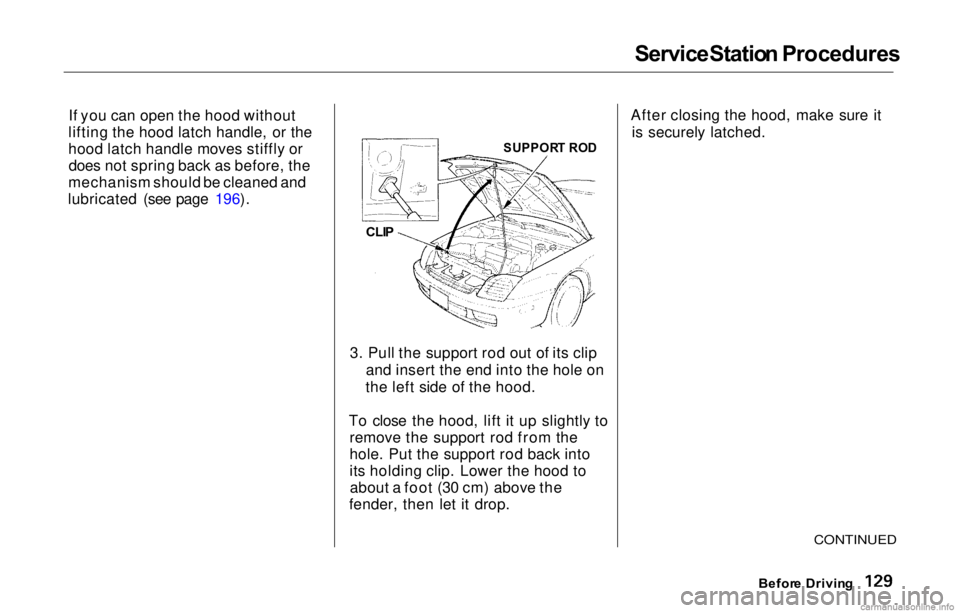 ServiceStation Procedures

If you can open the hood without lifting the hood latch handle, or the hood latch handle moves stiffly or does not spring back as before, the mechanism should be cleaned and lubricated (see page 196).

SUPPORT ROD

CLIP

3. Pull the support rod out of its clip and insert the end into the hole on the left side of the hood.

To close the hood, lift it up slightly to remove the support rod from the hole. Put the support rod back into its holding clip. Lower the hood to about a foot (30 cm) above the fender, then let it drop.

After closing the hood, make sure it is securely latched.

CONTINUED

Before Driving 129

carmanualsonline.info